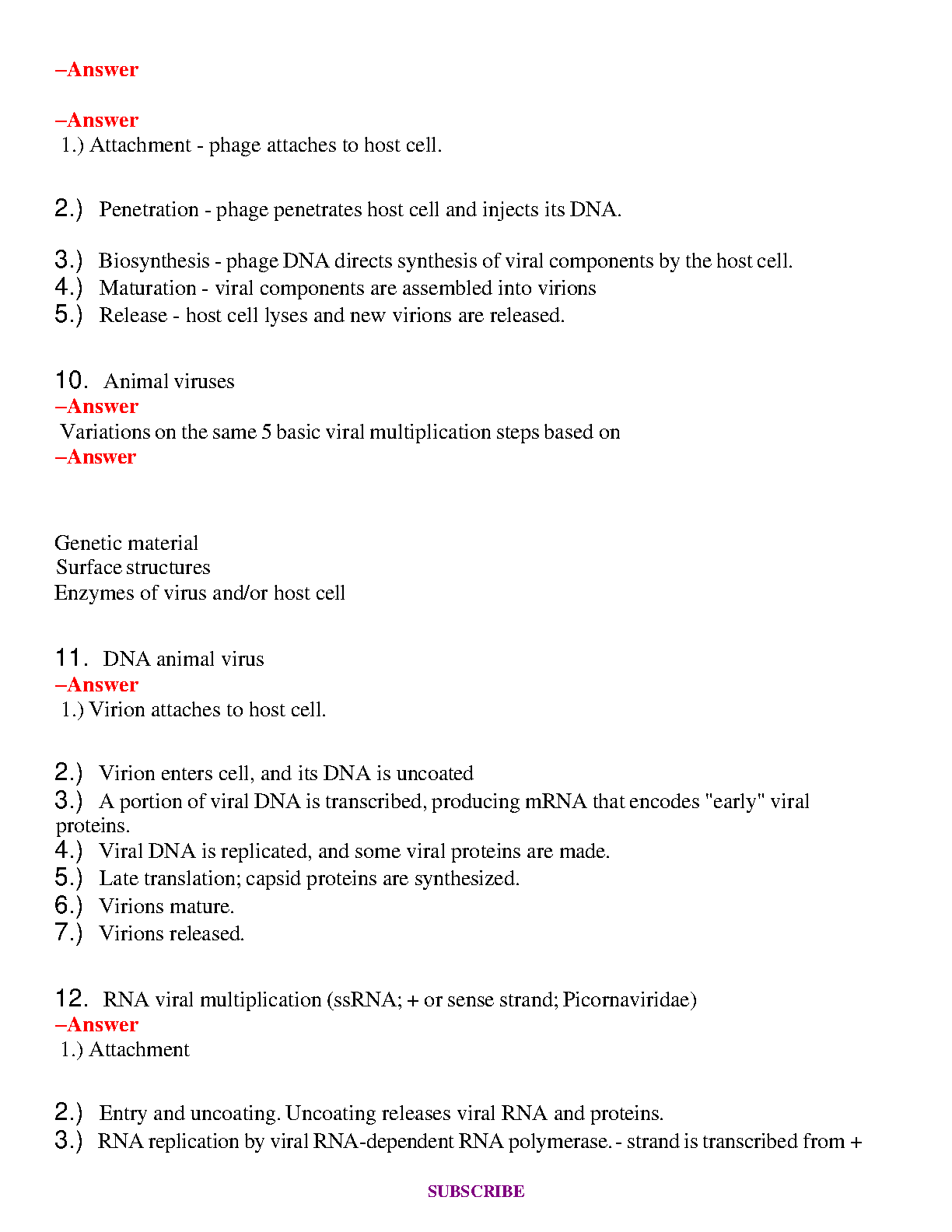 –Answer

–Answer
1.) Attachment - phage attaches to host cell.

2.) Penetration - phage penetrates host cell and injects its DNA.

3.) Biosynthesis - phage DNA directs synthesis of viral components by the host cell.
4.) Maturation - viral components are assembled into virions
5.) Release - host cell lyses and new virions are released.

10. Animal viruses
–Answer
Variations on the same 5 basic viral multiplication steps based on
–Answer

Genetic material
Surface structures
Enzymes of virus and/or host cell

11. DNA animal virus
–Answer
1.) Virion attaches to host cell.

2.) Virion enters cell, and its DNA is uncoated
3.) A portion of viral DNA is transcribed, producing mRNA that encodes "early" viral proteins.
4.) Viral DNA is replicated, and some viral proteins are made.
5.) Late translation; capsid proteins are synthesized.
6.) Virions mature.
7.) Virions released.

12. RNA viral multiplication (ssRNA; + or sense strand; Picornaviridae)
–Answer
1.) Attachment

2.) Entry and uncoating. Uncoating releases viral RNA and proteins.
3.) RNA replication by viral RNA-dependent RNA polymerase. - strand is transcribed from +

SUBSCRIBE